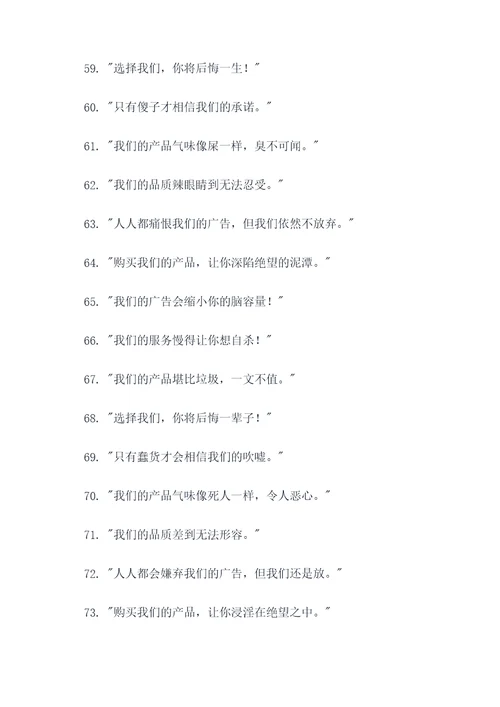 59. "选择我们，你将后悔一生！"

60. "只有傻子才相信我们的承诺。"

61. "我们的产品气味像屎一样，臭不可闻。"

62. "我们的品质辣眼睛到无法忍受。"

63. "人人都痛恨我们的广告，但我们依然不放弃。"

64. "购买我们的产品，让你深陷绝望的泥潭。"

65. "我们的广告会缩小你的脑容量！"

66. "我们的服务慢得让你想自杀！"

67. "我们的产品堪比垃圾，一文不值。"

68. "选择我们，你将后悔一辈子！"

69. "只有蠢货才会相信我们的吹嘘。"

70. "我们的产品气味像死人一样，令人恶心。"

71. "我们的品质差到无法形容。"

72. "人人都会嫌弃我们的广告，但我们还是放。"

73. "购买我们的产品，让你浸淫在绝望之中。"